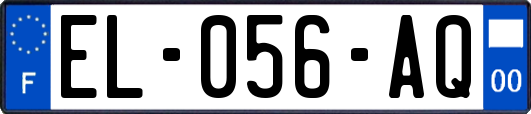 F
EL-056-AQ
00